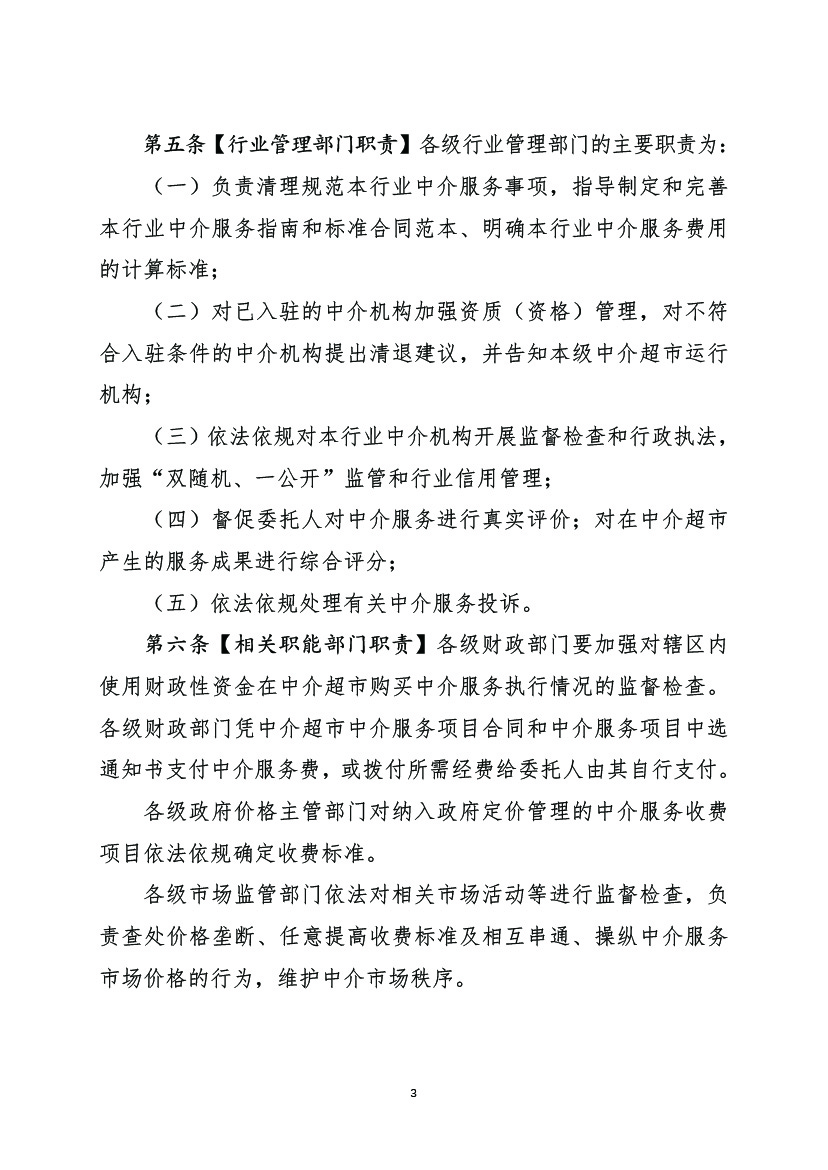 第五条【行业管理部门职责】各级行业管理部门的主要职责为：

（一）负责清理规范本行业中介服务事项，指导制定和完善本行业中介服务指南和标准合同范本、明确本行业中介服务费用的计算标准；

（二）对已入驻的中介机构加强资质（资格）管理，对不符合入驻条件的中介机构提出清退建议，并告知本级中介超市运行机构；

（三）依法依规对本行业中介机构开展监督检查和行政执法，加强“双随机、一公开”监管和行业信用管理；

（四）督促委托人对中介服务进行真实评价；对在中介超市产生的服务成果进行综合评分；

（五）依法依规处理有关中介服务投诉。

第六条【相关职能部门职责】各级财政部门要加强对辖区内使用财政性资金在中介超市购买中介服务执行情况的监督检查。各级财政部门凭中介超市中介服务项目合同和中介服务项目中选通知书支付中介服务费，或拨付所需经费给委托人由其自行支付。

各级政府价格主管部门对纳入政府定价管理的中介服务收费项目依法依规确定收费标准。

各级市场监管部门依法对相关市场活动等进行监督检查，负责查处价格垄断、任意提高收费标准及相互串通、操纵中介服务市场价格的行为，维护中介市场秩序。

3